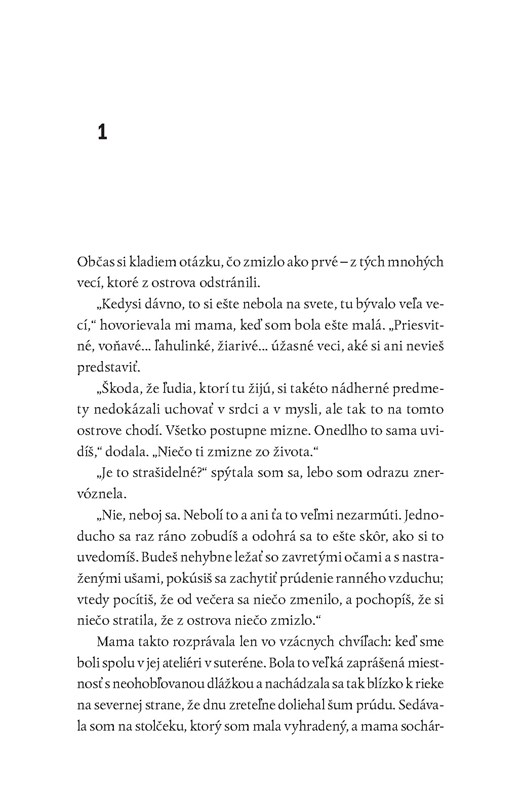 1

Občas si kladiem otázku, čo zmizlo ako prvé – z tých mnohých vecí, ktoré z ostrova odstránili.

„Kedysi dávno, to si ešte nebola na svete, tu bývalo veľa vecí," hovorievala mi mama, keď som bola ešte malá. „Priesvitné, voňavé... ľahulinké, žiarivé... úžasné veci, aké si ani nevieš predstaviť.

„Škoda, že ľudia, ktorí tu žijú, si takéto nádherné predmety nedokázali uchovať v srdci a v mysli, ale tak to na tomto ostrove chodí. Všetko postupne mizne. Onedlho to sama uvidíš," dodala. „Niečo ti zmizne zo života."

„Je to strašidelné?" spýtala som sa, lebo som odrazu znervóznela.

„Nie, neboj sa. Nebolí to a ani ťa to veľmi nezarmúti. Jednoducho sa raz ráno zobudíš a odohrá sa to ešte skôr, ako si to uvedomíš. Budeš nehybne ležať so zavretými očami a s nastraženými ušami, pokúsiš sa zachytiť prúdenie ranného vzduchu; vtedy pocítiš, že od večera sa niečo zmenilo, a pochopíš, že si niečo stratila, že z ostrova niečo zmizlo."

Mama takto rozprávala len vo vzácnych chvíľach: keď sme boli spolu v jej ateliéri v suteréne. Bola to veľká zaprášená miestnosť s neohobľovanou dlážkou a nachádzala sa tak blízko k rieke na severnej strane, že dnu zreteľne doliehal šum prúdu. Sedávala som na stolčeku, ktorý som mala vyhradený, a mama sochár-